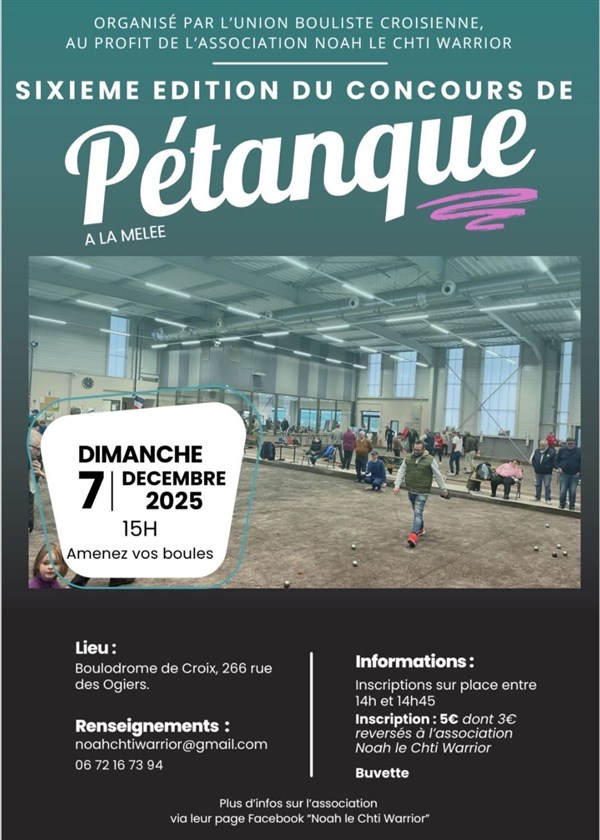 ORGANISÉ PAR L'UNION BOULISTE CROISIENNE,
AU PROFIT DE L'ASSOCIATION NOAH LE CHTI WARRIOR

SIXIEME EDITION DU CONCOURS DE

Pétanque

A LA MELEE

DIMANCHE
7 DECEMBRE
2025
15H
Amenez vos boules

Lieu :
Boulodrome de Croix, 266 rue des Ogiers.

Renseignements :
noahchtiwarrior@gmail.com
06 72 16 73 94

Informations :
Inscriptions sur place entre 14h et 14h45
Inscription : 5€ dont 3€ reversés à l'association Noah le Chti Warrior
Buvette

Plus d'infos sur l'association
via leur page Facebook "Noah le Chti Warrior"